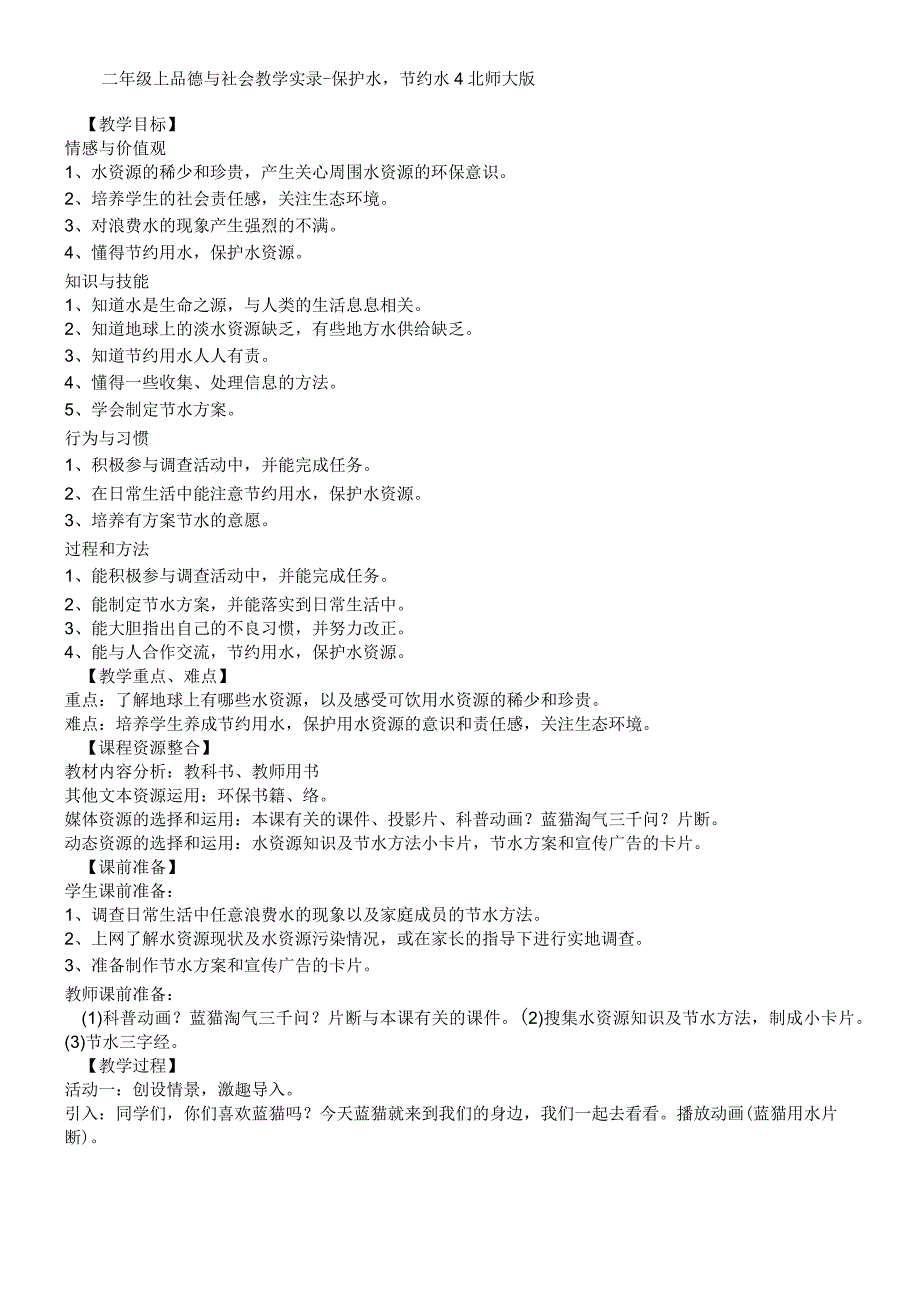 二年级上品德与社会教学实录-保护水，节约水4北师大版

【教学目标】

情感与价值观

1、水资源的稀少和珍贵，产生关心周围水资源的环保意识。

2、培养学生的社会责任感，关注生态环境。

3、对浪费水的现象产生强烈的不满。

4、懂得节约用水，保护水资源。

知识与技能

1、知道水是生命之源，与人类的生活息息相关。

2、知道地球上的淡水资源缺乏，有些地方水供给缺乏。

3、知道节约用水人人有责。

4、懂得一些收集、处理信息的方法。

5、学会制定节水方案。

行为与习惯

1、积极参与调查活动中，并能完成任务。

2、在日常生活中能注意节约用水，保护水资源。

3、培养有方案节水的意愿。

过程和方法

1、能积极参与调查活动中，并能完成任务。

2、能制定节水方案，并能落实到日常生活中。

3、能大胆指出自己的不良习惯，并努力改正。

4、能与人合作交流，节约用水，保护水资源。

【教学重点、难点】

重点：了解地球上有哪些水资源，以及感受可饮用水资源的稀少和珍贵。

难点：培养学生养成节约用水，保护用水资源的意识和责任感，关注生态环境。

【课程资源整合】

教材内容分析：教科书、教师用书

其他文本资源运用：环保书籍、络。

媒体资源的选择和运用：本课有关的课件、投影片、科普动画？蓝猫淘气三千问？片断。

动态资源的选择和运用：水资源知识及节水方法小卡片，节水方案和宣传广告的卡片。

【课前准备】

学生课前准备：

1、调查日常生活中任意浪费水的现象以及家庭成员的节水方法。

2、上网了解水资源现状及水资源污染情况，或在家长的指导下进行实地调查。

3、准备制作节水方案和宣传广告的卡片。

教师课前准备：

(1)科普动画？蓝猫淘气三千问？片断与本课有关的课件。(2)搜集水资源知识及节水方法，制成小卡片。(3)节水三字经。

【教学过程】

活动一：创设情景，激趣导入。

引入：同学们，你们喜欢蓝猫吗？今天蓝猫就来到我们的身边，我们一起去看看。播放动画(蓝猫用水片断)。